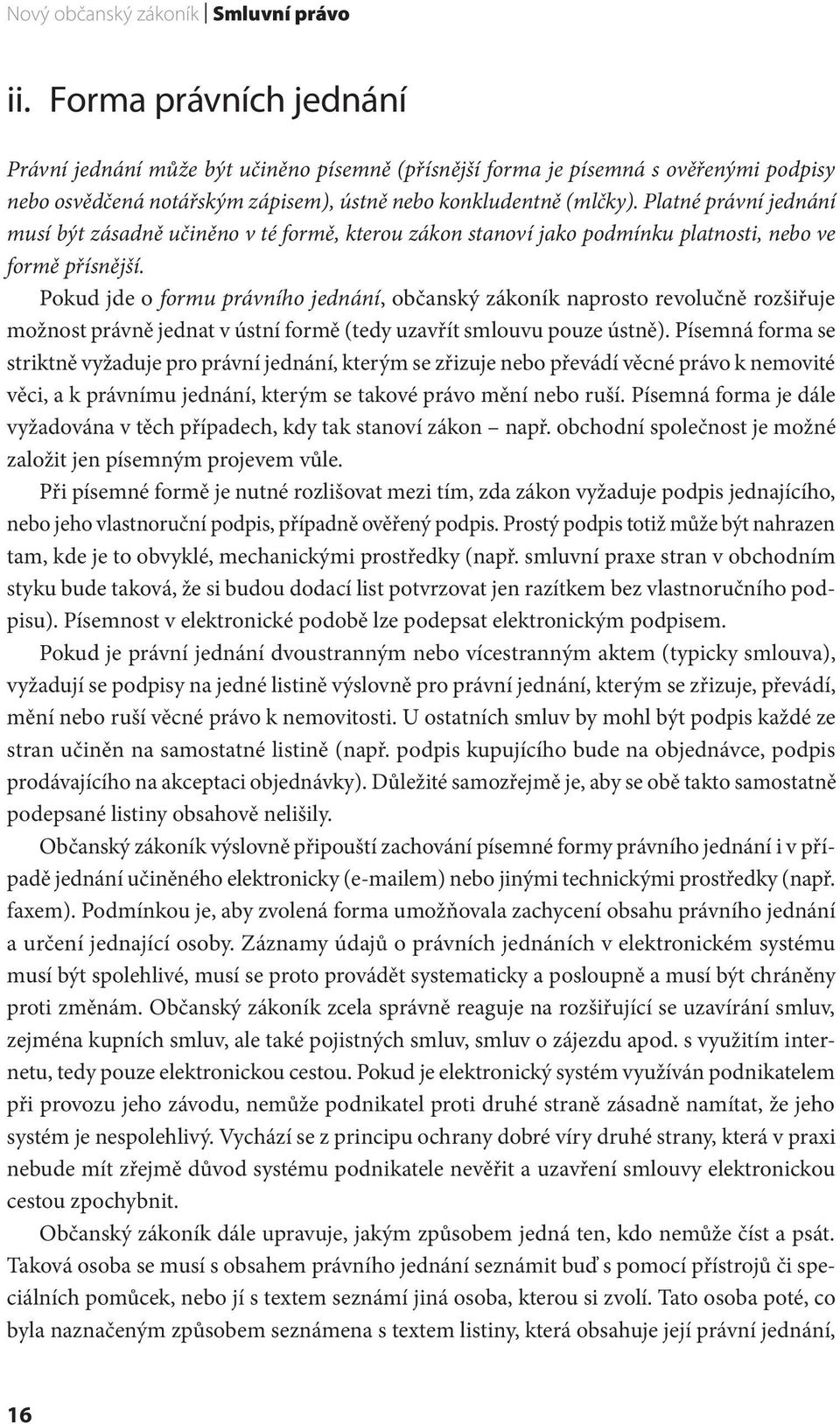 Nový občanský zákoník | Smluvní právo

ii. Forma právních jednání

Právní jednání může být učiněno písemně (přísnější forma je písemná s ověřenými podpisy nebo osvědčená notářským zápisem), ústně nebo konkludentně (mlčky). Platné právní jednání musí být zásadně učiněno v té formě, kterou zákon stanoví jako podmínku platnosti, nebo ve formě přísnější.

Pokud jde o formu právního jednání, občanský zákoník naprosto revolučně rozšiřuje možnost právně jednat v ústní formě (tedy uzavřít smlouvu pouze ústně). Písemná forma se striktně vyžaduje pro právní jednání, kterým se zřizuje nebo převádí věcné právo k nemovité věci, a k právnímu jednání, kterým se takové právo mění nebo ruší. Písemná forma je dále vyžadována v těch případech, kdy tak stanoví zákon – např. obchodní společnost je možné založit jen písemným projevem vůle.

Při písemné formě je nutné rozlišovat mezi tím, zda zákon vyžaduje podpis jednajícího, nebo jeho vlastnoruční podpis, případně ověřený podpis. Prostý podpis totiž může být nahrazen tam, kde je to obvyklé, mechanickými prostředky (např. smluvní praxe stran v obchodním styku bude taková, že si budou dodací list potvrzovat jen razítkem bez vlastnoručního podpisu). Písemnost v elektronické podobě lze podepsat elektronickým podpisem.

Pokud je právní jednání dvoustranným nebo vícestranným aktem (typicky smlouva), vyžadují se podpisy na jedné listině výslovně pro právní jednání, kterým se zřizuje, převádí, mění nebo ruší věcné právo k nemovitosti. U ostatních smluv by mohl být podpis každé ze stran učiněn na samostatné listině (např. podpis kupujícího bude na objednávce, podpis prodávajícího na akceptaci objednávky). Důležité samozřejmě je, aby se obě takto samostatně podepsané listiny obsahově nelišily.

Občanský zákoník výslovně připouští zachování písemné formy právního jednání i v případě jednání učiněného elektronicky (e-mailem) nebo jinými technickými prostředky (např. faxem). Podmínkou je, aby zvolená forma umožňovala zachycení obsahu právního jednání a určení jednající osoby. Záznamy údajů o právních jednáních v elektronickém systému musí být spolehlivé, musí se proto provádět systematicky a posloupně a musí být chráněny proti změnám. Občanský zákoník zcela správně reaguje na rozšiřující se uzavírání smluv, zejména kupních smluv, ale také pojistných smluv, smluv o zájezdu apod. s využitím internetu, tedy pouze elektronickou cestou. Pokud je elektronický systém využíván podnikatelem při provozu jeho závodu, nemůže podnikatel proti druhé straně zásadně namítat, že jeho systém je nespolehlivý. Vychází se z principu ochrany dobré víry druhé strany, která v praxi nebude mít zřejmě důvod systému podnikatele nevěřit a uzavření smlouvy elektronickou cestou zpochybnit.

Občanský zákoník dále upravuje, jakým způsobem jedná ten, kdo nemůže číst a psát. Taková osoba se musí s obsahem právního jednání seznámit buď s pomocí přístrojů či speciálních pomůcek, nebo jí s textem seznámí jiná osoba, kterou si zvolí. Tato osoba poté, co byla naznačeným způsobem seznámena s textem listiny, která obsahuje její právní jednání,

16